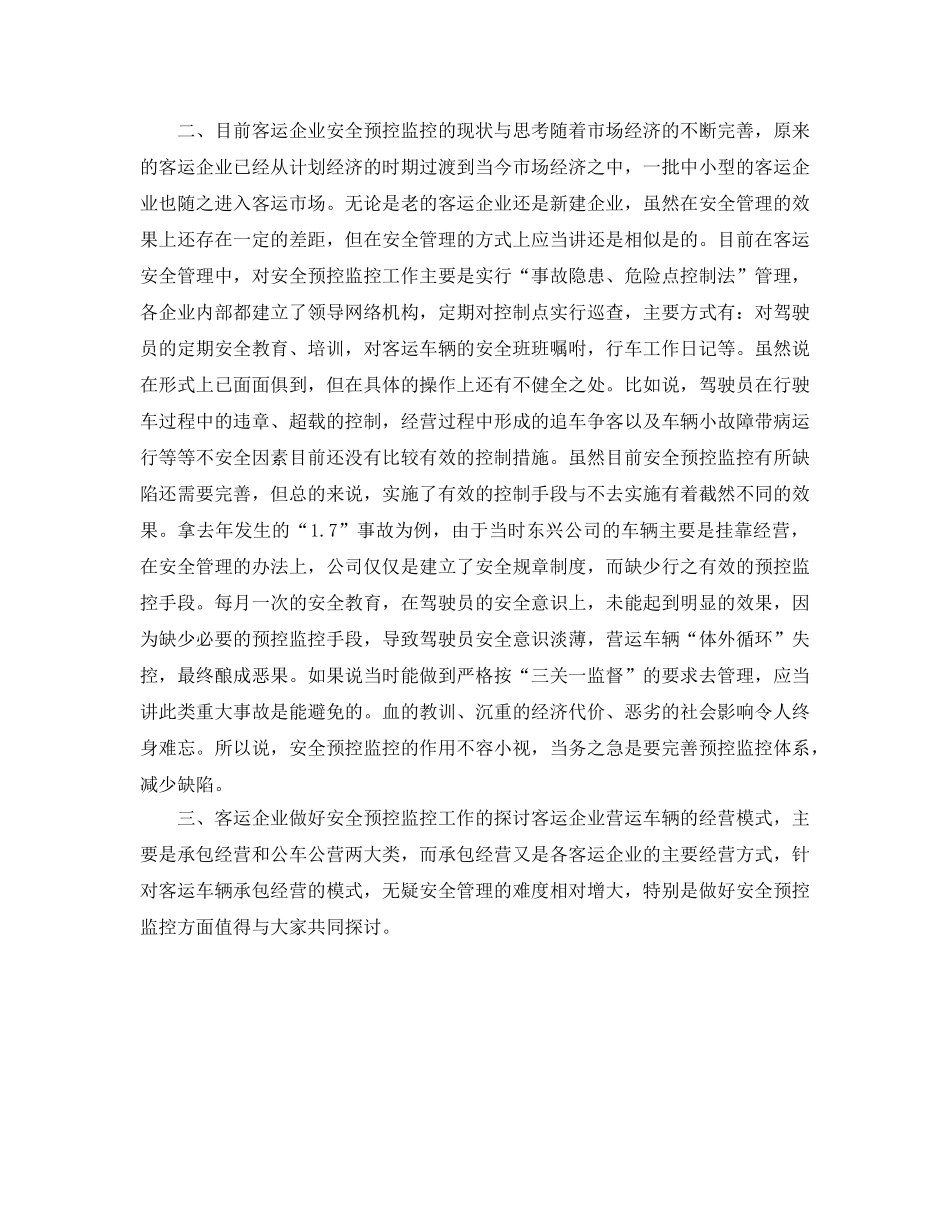 二、目前客运企业安全预控监控的现状与思考随着市场经济的不断完善，原来的客运企业已经从计划经济的时期过渡到当今市场经济之中，一批中小型的客运企业也随之进入客运市场。无论是老的客运企业还是新建企业，虽然在安全管理的效果上还存在一定的差距，但在安全管理的方式上应当讲还是相似是的。目前在客运安全管理中，对安全预控监控工作主要是实行“事故隐患、危险点控制法”管理，各企业内部都建立了领导网络机构，定期对控制点实行巡查，主要方式有：对驾驶员的定期安全教育、培训，对客运车辆的安全班班嘱咐，行车工作日记等。虽然说在形式上已面面俱到，但在具体的操作上还有不健全之处。比如说，驾驶员在行驶车过程中的违章、超载的控制，经营过程中形成的追车争客以及车辆小故障带病运行等等不安全因素目前还没有比较有效的控制措施。虽然目前安全预控监控有所缺陷还需要完善，但总的来说，实施了有效的控制手段与不去实施有着截然不同的效果。拿去年发生的“1.7”事故为例，由于当时东兴公司的车辆主要是挂靠经营，在安全管理的办法上，公司仅仅是建立了安全规章制度，而缺少行之有效的预控监控手段。每月一次的安全教育，在驾驶员的安全意识上，未能起到明显的效果，因为缺少必要的预控监控手段，导致驾驶员安全意识淡薄，营运车辆“体外循环”失控，最终酿成恶果。如果说当时能做到严格按“三关一监督”的要求去管理，应当讲此类重大事故是能避免的。血的教训、沉重的经济代价、恶劣的社会影响令人终身难忘。所以说，安全预控监控的作用不容小视，当务之急是要完善预控监控体系，减少缺陷。

三、客运企业做好安全预控监控工作的探讨客运企业营运车辆的经营模式，主要是承包经营和公车公营两大类，而承包经营又是各客运企业的主要经营方式，针对客运车辆承包经营的模式，无疑安全管理的难度相对增大，特别是做好安全预控监控方面值得与大家共同探讨。